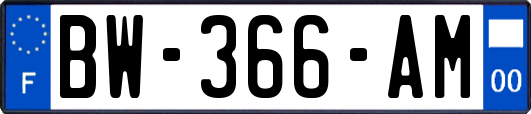 F
BW-366-AM
00